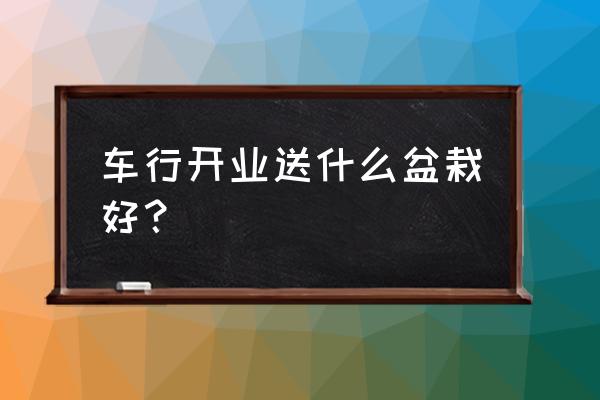 车行开业送什么盆栽好？